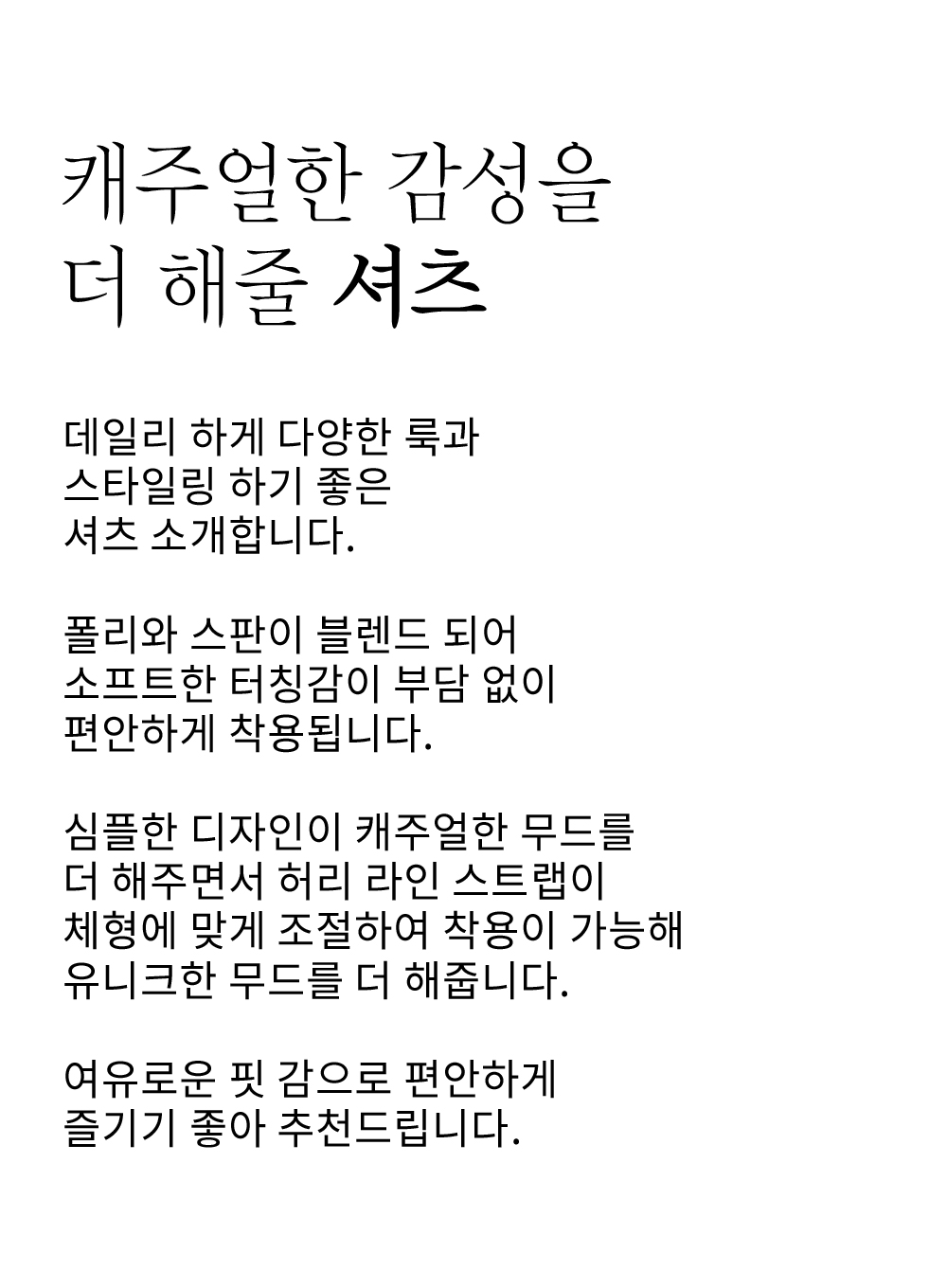 캐주얼한 감성을
더 해줄 셔츠

데일리 하게 다양한 룩과
스타일링 하기 좋은
셔츠 소개합니다.

폴리와 스판이 블렌드 되어
소프트한 터칭감이 부담 없이
편안하게 착용됩니다.

심플한 디자인이 캐주얼한 무드를
더 해주면서 허리 라인 스트랩이
체형에 맞게 조절하여 착용이 가능해
유니크한 무드를 더 해줍니다.

여유로운 핏 감으로 편안하게
즐기기 좋아 추천드립니다.